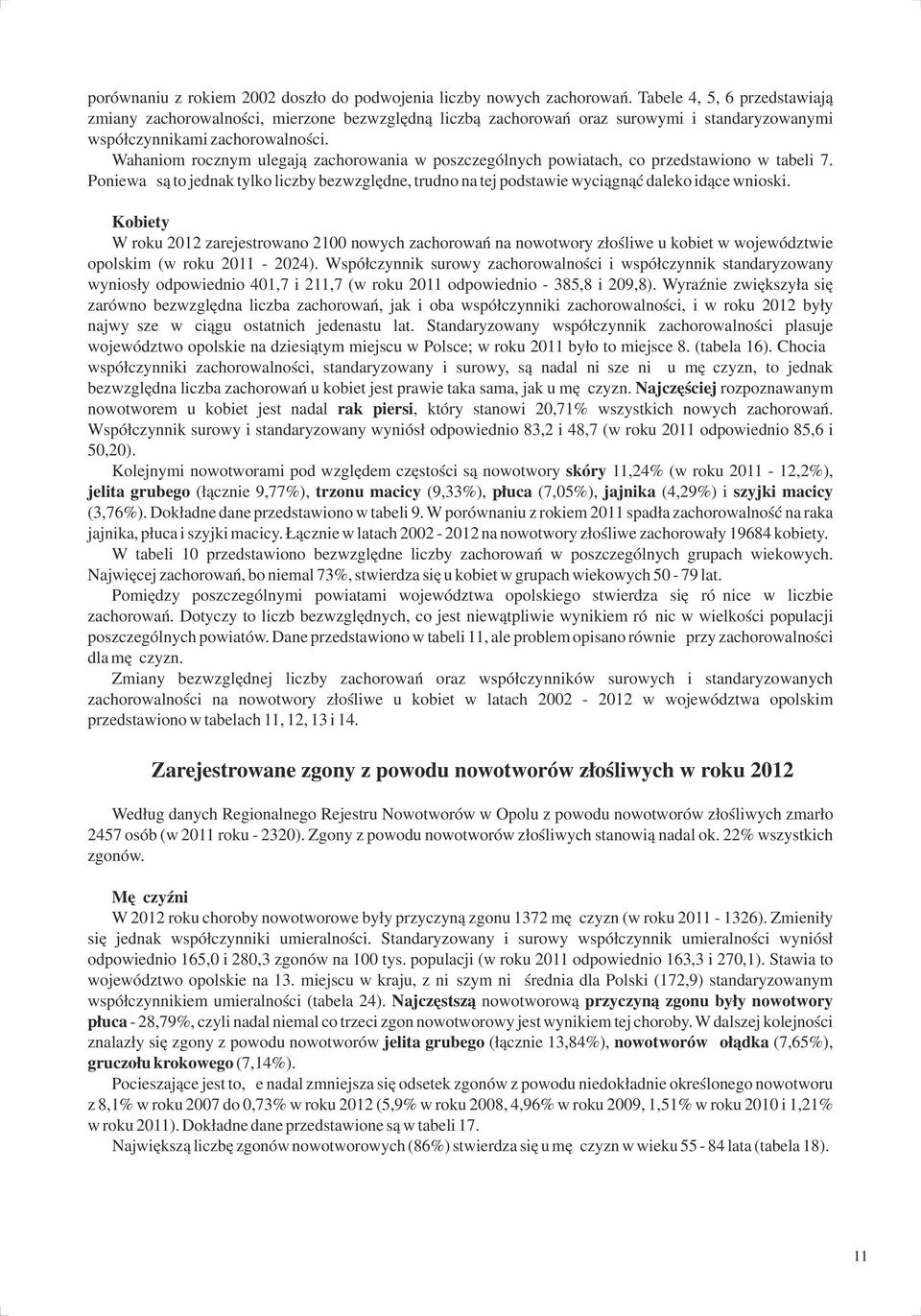 porównaniu z rokiem 2002 doszło do podwojenia liczby nowych zachorowań. Tabele 4, 5, 6 przedstawiają zmiany zachorowalności, mierzone bezwzględną liczbą zachorowań oraz surowymi i standaryzowanymi współczynnikami zachorowalności.

Wahaniom rocznym ulegają zachorowania w poszczególnych powiatach, co przedstawiono w tabeli 7. Poniewa są to jednak tylko liczby bezwzględne, trudno na tej podstawie wyciągnąć daleko idące wnioski.

Kobiety

W roku 2012 zarejestrowano 2100 nowych zachorowań na nowotwory złośliwe u kobiet w województwie opolskim (w roku 2011 - 2024). Współczynnik surowy zachorowalności i współczynnik standaryzowany wyniosły odpowiednio 401,7 i 211,7 (w roku 2011 odpowiednio - 385,8 i 209,8). Wyraźnie zwiększyła się zarówno bezwzględna liczba zachorowań, jak i oba współczynniki zachorowalności, i w roku 2012 były najwy sze w ciągu ostatnich jedenastu lat. Standaryzowany współczynnik zachorowalności plasuje województwo opolskie na dziesiątym miejscu w Polsce; w roku 2011 było to miejsce 8. (tabela 16). Chocia współczynniki zachorowalności, standaryzowany i surowy, są nadal ni sze ni u mę czyzn, to jednak bezwzględna liczba zachorowań u kobiet jest prawie taka sama, jak u mę czyzn. Najczęściej rozpoznawanym nowotworem u kobiet jest nadal rak piersi, który stanowi 20,71% wszystkich nowych zachorowań. Współczynnik surowy i standaryzowany wyniósł odpowiednio 83,2 i 48,7 (w roku 2011 odpowiednio 85,6 i 50,20).

Kolejnymi nowotworami pod względem częstości są nowotwory skóry 11,24% (w roku 2011 - 12,2%), jelita grubego (łącznie 9,77%), trzonu macicy (9,33%), płuca (7,05%), jajnika (4,29%) i szyjki macicy (3,76%). Dokładne dane przedstawiono w tabeli 9. W porównaniu z rokiem 2011 spadła zachorowalność na raka jajnika, płuca i szyjki macicy. Łącznie w latach 2002 - 2012 na nowotwory złośliwe zachorowały 19684 kobiety.

W tabeli 10 przedstawiono bezwzględne liczby zachorowań w poszczególnych grupach wiekowych. Najwięcej zachorowań, bo niemal 73%, stwierdza się u kobiet w grupach wiekowych 50 - 79 lat.

Pomiędzy poszczególnymi powiatami województwa opolskiego stwierdza się ró nice w liczbie zachorowań. Dotyczy to liczb bezwzględnych, co jest niewątpliwie wynikiem ró nic w wielkości populacji poszczególnych powiatów. Dane przedstawiono w tabeli 11, ale problem opisano równie przy zachorowalności dla mę czyzn.

Zmiany bezwzględnej liczby zachorowań oraz współczynników surowych i standaryzowanych zachorowalności na nowotwory złośliwe u kobiet w latach 2002 - 2012 w województwa opolskim przedstawiono w tabelach 11, 12, 13 i 14.

Zarejestrowane zgony z powodu nowotworów złośliwych w roku 2012

Według danych Regionalnego Rejestru Nowotworów w Opolu z powodu nowotworów złośliwych zmarło 2457 osób (w 2011 roku - 2320). Zgony z powodu nowotworów złośliwych stanowią nadal ok. 22% wszystkich zgonów.

Mę czyźni

W 2012 roku choroby nowotworowe były przyczyną zgonu 1372 mę czyzn (w roku 2011 - 1326). Zmieniły się jednak współczynniki umieralności. Standaryzowany i surowy współczynnik umieralności wyniósł odpowiednio 165,0 i 280,3 zgonów na 100 tys. populacji (w roku 2011 odpowiednio 163,3 i 270,1). Stawia to województwo opolskie na 13. miejscu w kraju, z ni szym ni średnia dla Polski (172,9) standaryzowanym współczynnikiem umieralności (tabela 24). Najczęstszą nowotworową przyczyną zgonu były nowotwory płuca - 28,79%, czyli nadal niemal co trzeci zgon nowotworowy jest wynikiem tej choroby. W dalszej kolejności znalazły się zgony z powodu nowotworów jelita grubego (łącznie 13,84%), nowotworów ołądka (7,65%), gruczołu krokowego (7,14%).

Pocieszające jest to, e nadal zmniejsza się odsetek zgonów z powodu niedokładnie określonego nowotworu z 8,1% w roku 2007 do 0,73% w roku 2012 (5,9% w roku 2008, 4,96% w roku 2009, 1,51% w roku 2010 i 1,21% w roku 2011). Dokładne dane przedstawione są w tabeli 17.

Największą liczbę zgonów nowotworowych (86%) stwierdza się u mę czyzn w wieku 55 - 84 lata (tabela 18).

11